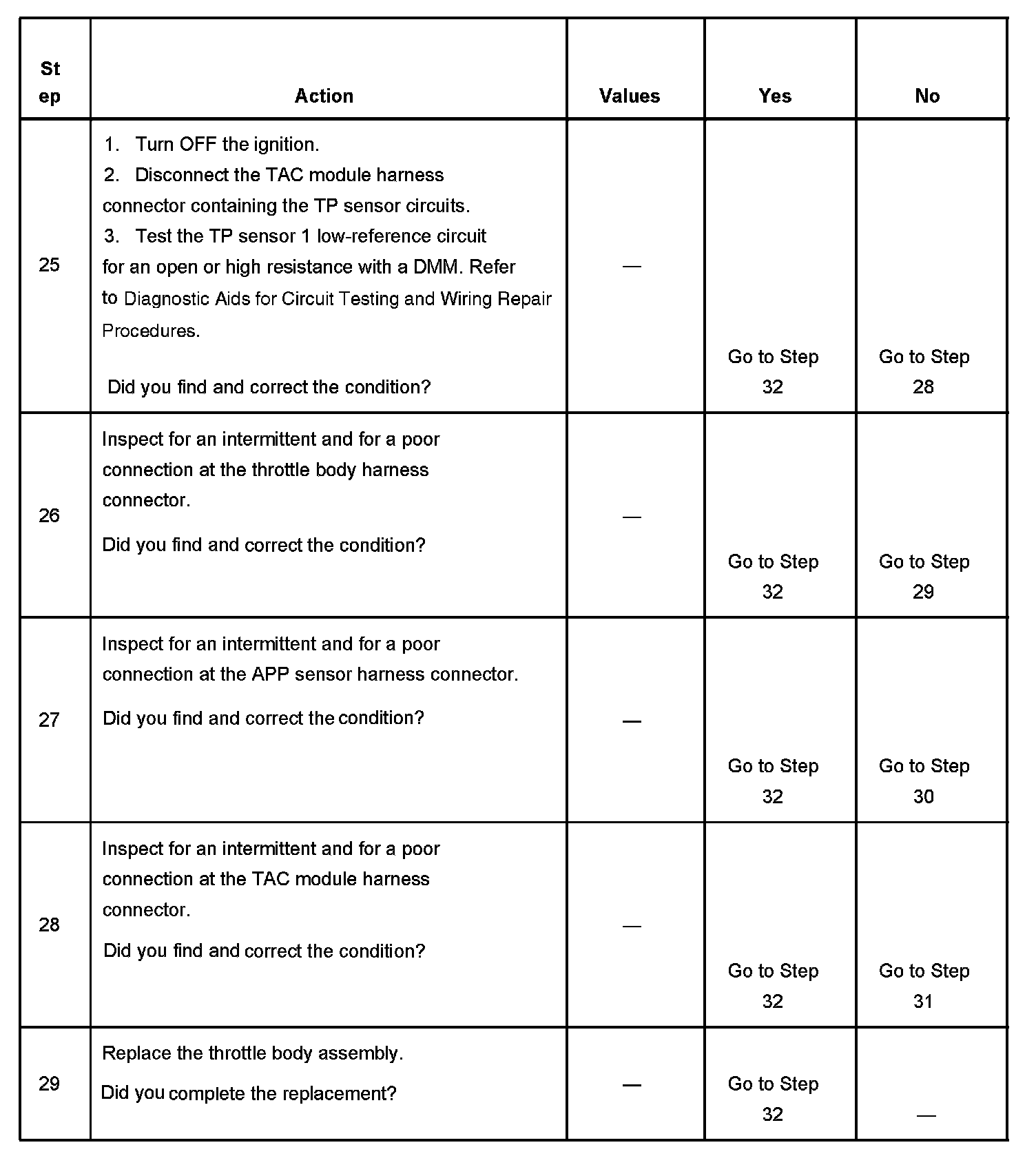 | Step | Action | Values | Yes | No |
|---|---|---|---|---|
| 25 | 1. Turn OFF the ignition. 2. Disconnect the TAC module harness connector containing the TP sensor circuits. 3. Test the TP sensor 1 low-reference circuit for an open or high resistance with a DMM. Refer to Diagnostic Aids for Circuit Testing and Wiring Repair Procedures. Did you find and correct the condition? | — | Go to Step 32 | Go to Step 28 |
| 26 | Inspect for an intermittent and for a poor connection at the throttle body harness connector. Did you find and correct the condition? | — | Go to Step 32 | Go to Step 29 |
| 27 | Inspect for an intermittent and for a poor connection at the APP sensor harness connector. Did you find and correct the condition? | — | Go to Step 32 | Go to Step 30 |
| 28 | Inspect for an intermittent and for a poor connection at the TAC module harness connector. Did you find and correct the condition? | — | Go to Step 32 | Go to Step 31 |
| 29 | Replace the throttle body assembly. Did you complete the replacement? | — | Go to Step 32 | — |